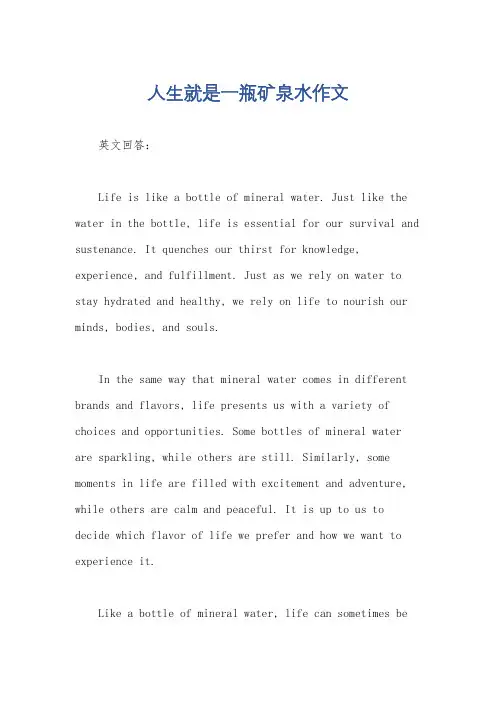 人生就是一瓶矿泉水作文

英文回答：

Life is like a bottle of mineral water. Just like the water in the bottle, life is essential for our survival and sustenance. It quenches our thirst for knowledge, experience, and fulfillment. Just as we rely on water to stay hydrated and healthy, we rely on life to nourish our minds, bodies, and souls.

In the same way that mineral water comes in different brands and flavors, life presents us with a variety of choices and opportunities. Some bottles of mineral water are sparkling, while others are still. Similarly, some moments in life are filled with excitement and adventure, while others are calm and peaceful. It is up to us to decide which flavor of life we prefer and how we want to experience it.

Like a bottle of mineral water, life can sometimes be